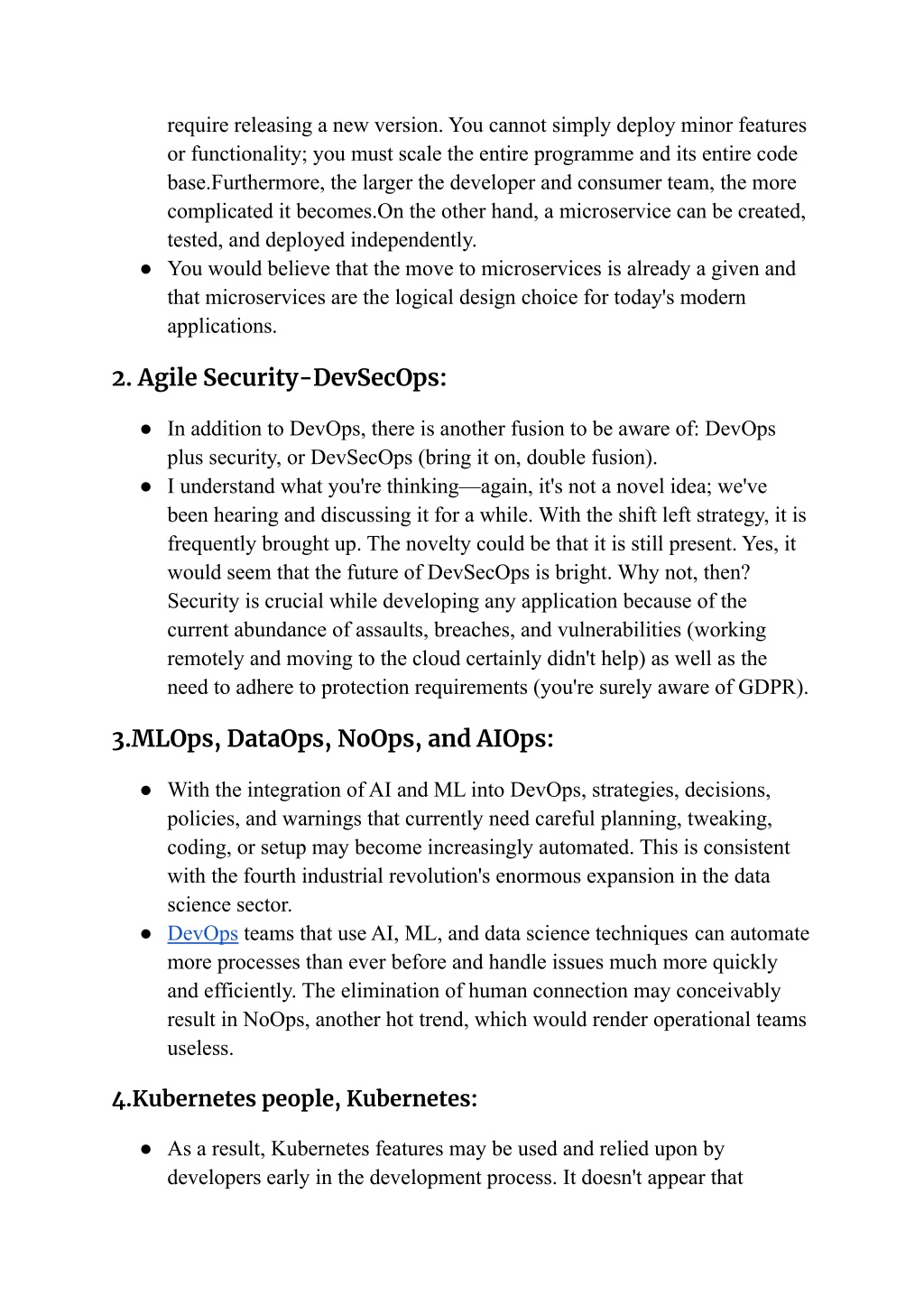 require releasing a new version. You cannot simply deploy minor features or functionality; you must scale the entire programme and its entire code base.Furthermore, the larger the developer and consumer team, the more complicated it becomes.On the other hand, a microservice can be created, tested, and deployed independently.

● You would believe that the move to microservices is already a given and that microservices are the logical design choice for today's modern applications.

2. Agile Security-DevSecOps:

● In addition to DevOps, there is another fusion to be aware of: DevOps plus security, or DevSecOps (bring it on, double fusion).

● I understand what you're thinking—again, it's not a novel idea; we've been hearing and discussing it for a while. With the shift left strategy, it is frequently brought up. The novelty could be that it is still present. Yes, it would seem that the future of DevSecOps is bright. Why not, then? Security is crucial while developing any application because of the current abundance of assaults, breaches, and vulnerabilities (working remotely and moving to the cloud certainly didn't help) as well as the need to adhere to protection requirements (you're surely aware of GDPR).

3.MLOps, DataOps, NoOps, and AIOps:

● With the integration of AI and ML into DevOps, strategies, decisions, policies, and warnings that currently need careful planning, tweaking, coding, or setup may become increasingly automated. This is consistent with the fourth industrial revolution's enormous expansion in the data science sector.

● DevOps teams that use AI, ML, and data science techniques can automate more processes than ever before and handle issues much more quickly and efficiently. The elimination of human connection may conceivably result in NoOps, another hot trend, which would render operational teams useless.

4.Kubernetes people, Kubernetes:

● As a result, Kubernetes features may be used and relied upon by developers early in the development process. It doesn't appear that